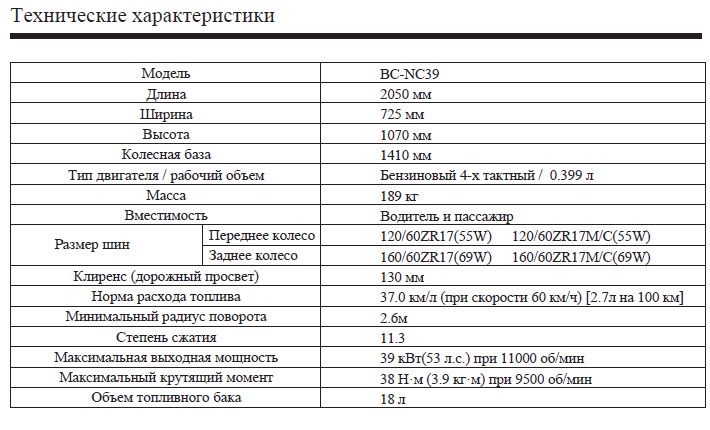 Технические характеристики

| Модель | | BC-NC39 |
|---|---|---|
| Длина | | 2050 мм |
| Ширина | | 725 мм |
| Высота | | 1070 мм |
| Колесная база | | 1410 мм |
| Тип двигателя / рабочий объем | | Бензиновый 4-х тактный / 0.399 л |
| Масса | | 189 кг |
| Вместимость | | Водитель и пассажир |
| Размер шин | Переднее колесо | 120/60ZR17(55W) 120/60ZR17M/C(55W) |
| | Заднее колесо | 160/60ZR17(69W) 160/60ZR17M/C(69W) |
| Клиренс (дорожный просвет) | | 130 мм |
| Норма расхода топлива | | 37.0 км/л (при скорости 60 км/ч) [2.7л на 100 км] |
| Минимальный радиус поворота | | 2.6м |
| Степень сжатия | | 11.3 |
| Максимальная выходная мощность | | 39 кВт(53 л.с.) при 11000 об/мин |
| Максимальный крутящий момент | | 38 Н·м (3.9 кг·м) при 9500 об/мин |
| Объем топливного бака | | 18 л |